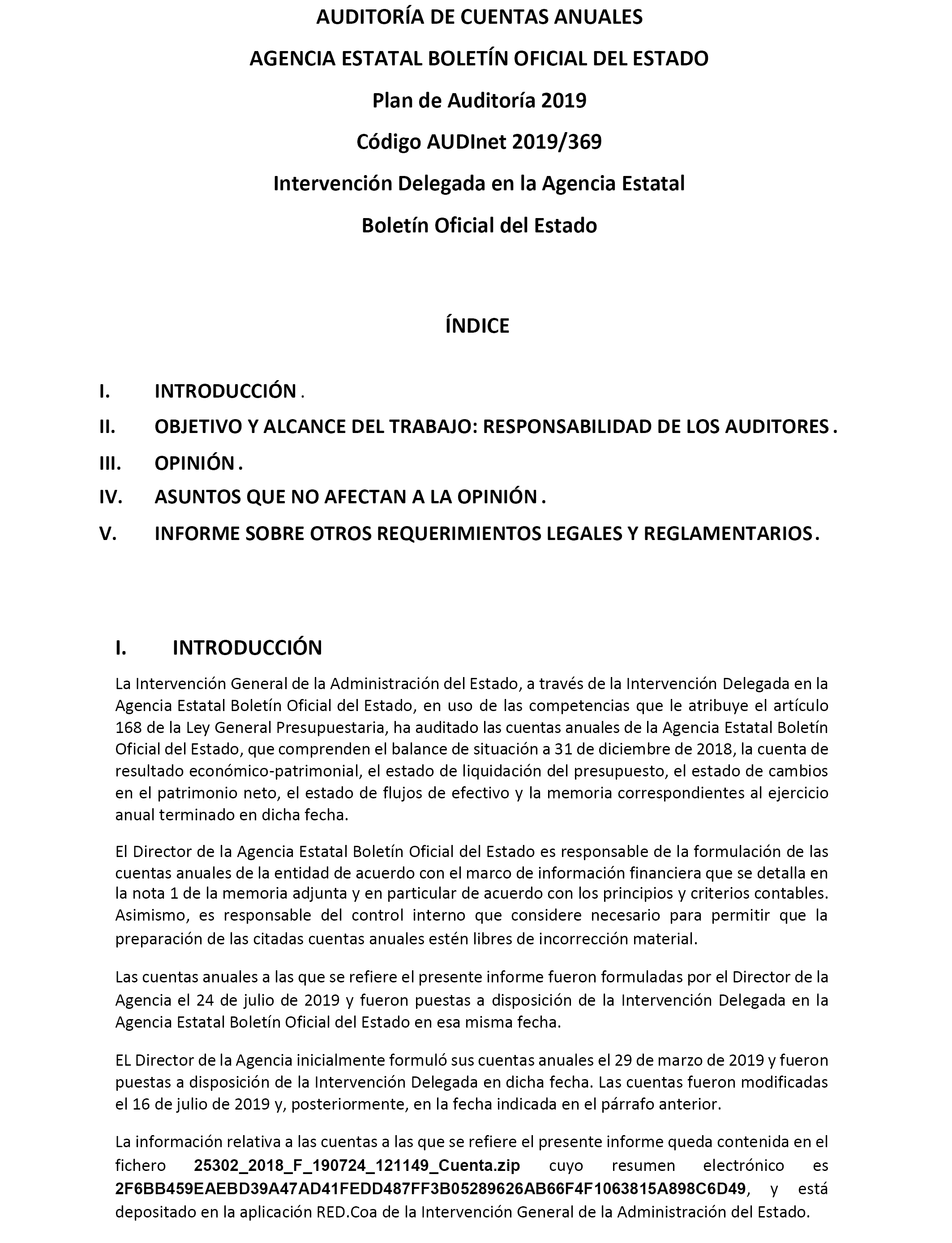 AUDITORÍA DE CUENTAS ANUALES

AGENCIA ESTATAL BOLETÍN OFICIAL DEL ESTADO

Plan de Auditoría 2019

Código AUDInet 2019/369

Intervención Delegada en la Agencia Estatal

Boletín Oficial del Estado

ÍNDICE

I. INTRODUCCIÓN .

II. OBJETIVO Y ALCANCE DEL TRABAJO: RESPONSABILIDAD DE LOS AUDITORES .

III. OPINIÓN .

IV. ASUNTOS QUE NO AFECTAN A LA OPINIÓN .

V. INFORME SOBRE OTROS REQUERIMIENTOS LEGALES Y REGLAMENTARIOS .

I. INTRODUCCIÓN

La Intervención General de la Administración del Estado, a través de la Intervención Delegada en la Agencia Estatal Boletín Oficial del Estado, en uso de las competencias que le atribuye el artículo 168 de la Ley General Presupuestaria, ha auditado las cuentas anuales de la Agencia Estatal Boletín Oficial del Estado, que comprenden el balance de situación a 31 de diciembre de 2018, la cuenta de resultado económico-patrimonial, el estado de liquidación del presupuesto, el estado de cambios en el patrimonio neto, el estado de flujos de efectivo y la memoria correspondientes al ejercicio anual terminado en dicha fecha.

El Director de la Agencia Estatal Boletín Oficial del Estado es responsable de la formulación de las cuentas anuales de la entidad de acuerdo con el marco de información financiera que se detalla en la nota 1 de la memoria adjunta y en particular de acuerdo con los principios y criterios contables. Asimismo, es responsable del control interno que considere necesario para permitir que la preparación de las citadas cuentas anuales estén libres de incorrección material.

Las cuentas anuales a las que se refiere el presente informe fueron formuladas por el Director de la Agencia el 24 de julio de 2019 y fueron puestas a disposición de la Intervención Delegada en la Agencia Estatal Boletín Oficial del Estado en esa misma fecha.

EL Director de la Agencia inicialmente formuló sus cuentas anuales el 29 de marzo de 2019 y fueron puestas a disposición de la Intervención Delegada en dicha fecha. Las cuentas fueron modificadas el 16 de julio de 2019 y, posteriormente, en la fecha indicada en el párrafo anterior.

La información relativa a las cuentas a las que se refiere el presente informe queda contenida en el fichero 25302_2018_F_190724_121149_Cuenta.zip cuyo resumen electrónico es 2F6BB459EAEBD39A47AD41FEDD487FF3B05289626AB66F4F1063815A898C6D49, y está depositado en la aplicación RED.Coa de la Intervención General de la Administración del Estado.